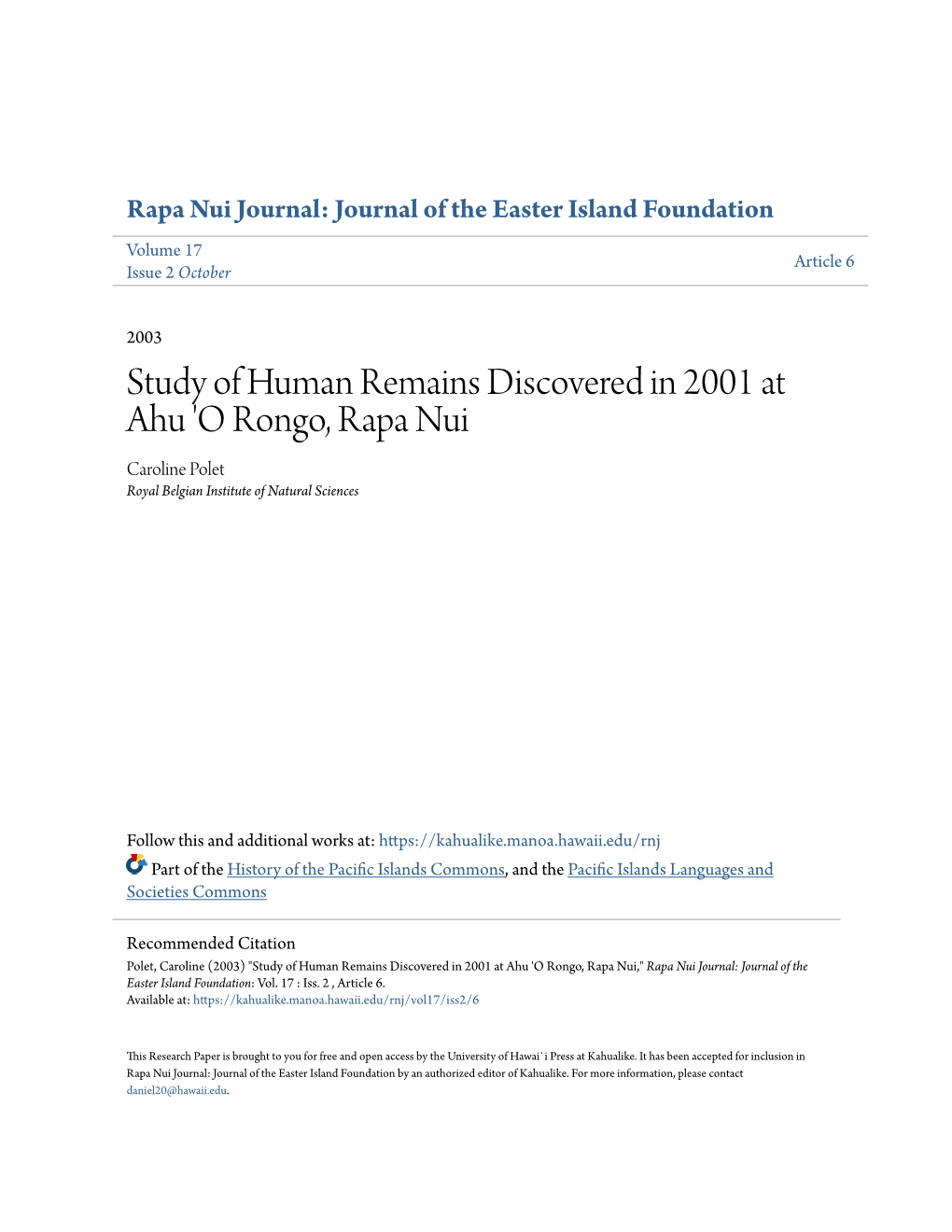 Rapa Nui Journal: Journal of the Easter Island Foundation

Volume 17
Issue 2 October

Article 6

2003

Study of Human Remains Discovered in 2001 at Ahu 'O Rongo, Rapa Nui

Caroline Polet
Royal Belgian Institute of Natural Sciences

Follow this and additional works at: https://kahualike.manoa.hawaii.edu/rnj

Part of the History of the Pacific Islands Commons, and the Pacific Islands Languages and Societies Commons

Recommended Citation
Polet, Caroline (2003) "Study of Human Remains Discovered in 2001 at Ahu 'O Rongo, Rapa Nui," Rapa Nui Journal: Journal of the Easter Island Foundation: Vol. 17 : Iss. 2 , Article 6.
Available at: https://kahualike.manoa.hawaii.edu/rnj/vol17/iss2/6

This Research Paper is brought to you for free and open access by the University of Hawai`i Press at Kahualike. It has been accepted for inclusion in Rapa Nui Journal: Journal of the Easter Island Foundation by an authorized editor of Kahualike. For more information, please contact daniel20@hawaii.edu.